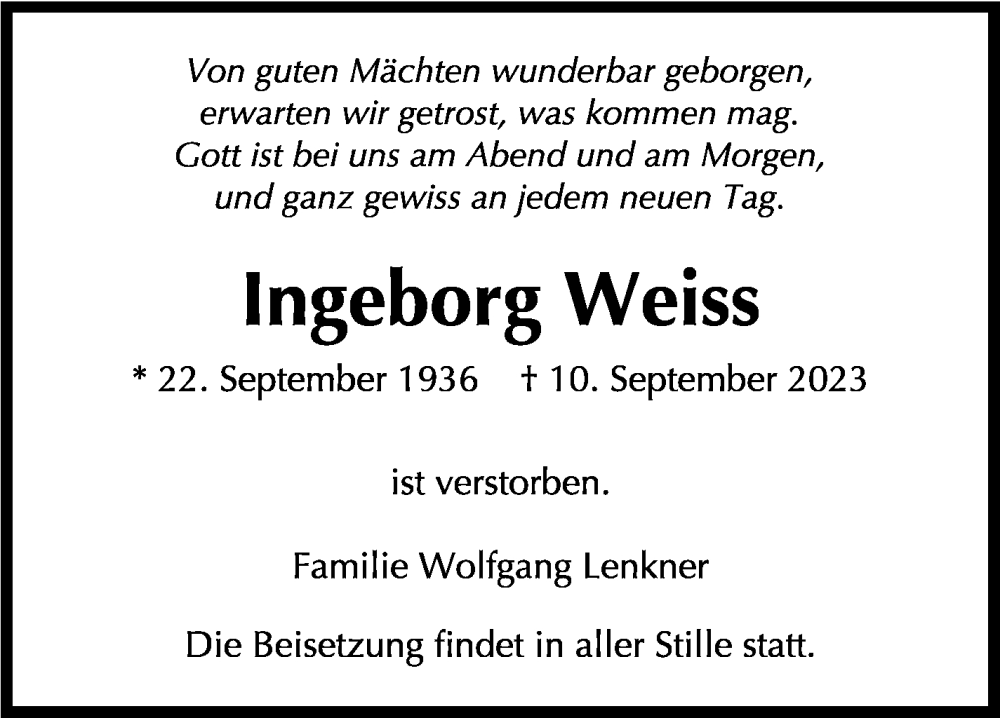 Von guten Mächten wunderbar geborgen,
erwarten wir getrost, was kommen mag.
Gott ist bei uns am Abend und am Morgen,
und ganz gewiss an jedem neuen Tag.

Ingeborg Weiss

* 22. September 1936 † 10. September 2023

ist verstorben.

Familie Wolfgang Lenkner

Die Beisetzung findet in aller Stille statt.